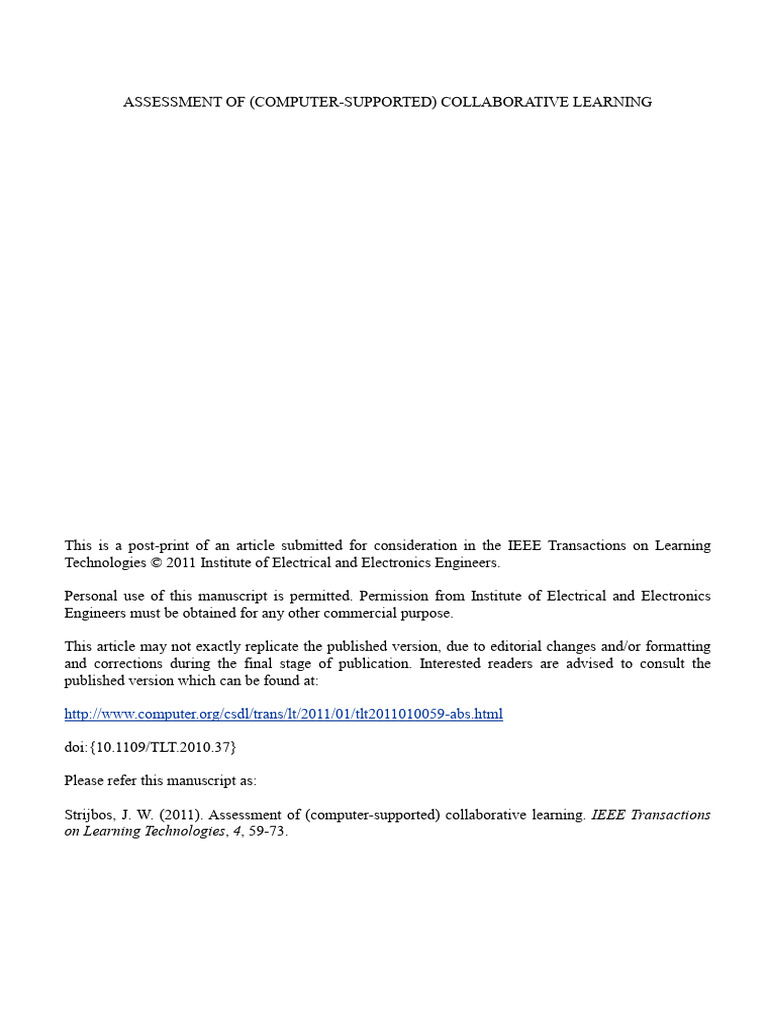 ASSESSMENT OF (COMPUTER-SUPPORTED) COLLABORATIVE LEARNING

This is a post-print of an article submitted for consideration in the IEEE Transactions on Learning Technologies © 2011 Institute of Electrical and Electronics Engineers.

Personal use of this manuscript is permitted. Permission from Institute of Electrical and Electronics Engineers must be obtained for any other commercial purpose.

This article may not exactly replicate the published version, due to editorial changes and/or formatting and corrections during the final stage of publication. Interested readers are advised to consult the published version which can be found at:

http://www.computer.org/csdl/trans/lt/2011/01/tlt2011010059-abs.html

doi:{10.1109/TLT.2010.37}

Please refer this manuscript as:

Strijbos, J. W. (2011). Assessment of (computer-supported) collaborative learning. IEEE Transactions on Learning Technologies, 4, 59-73.